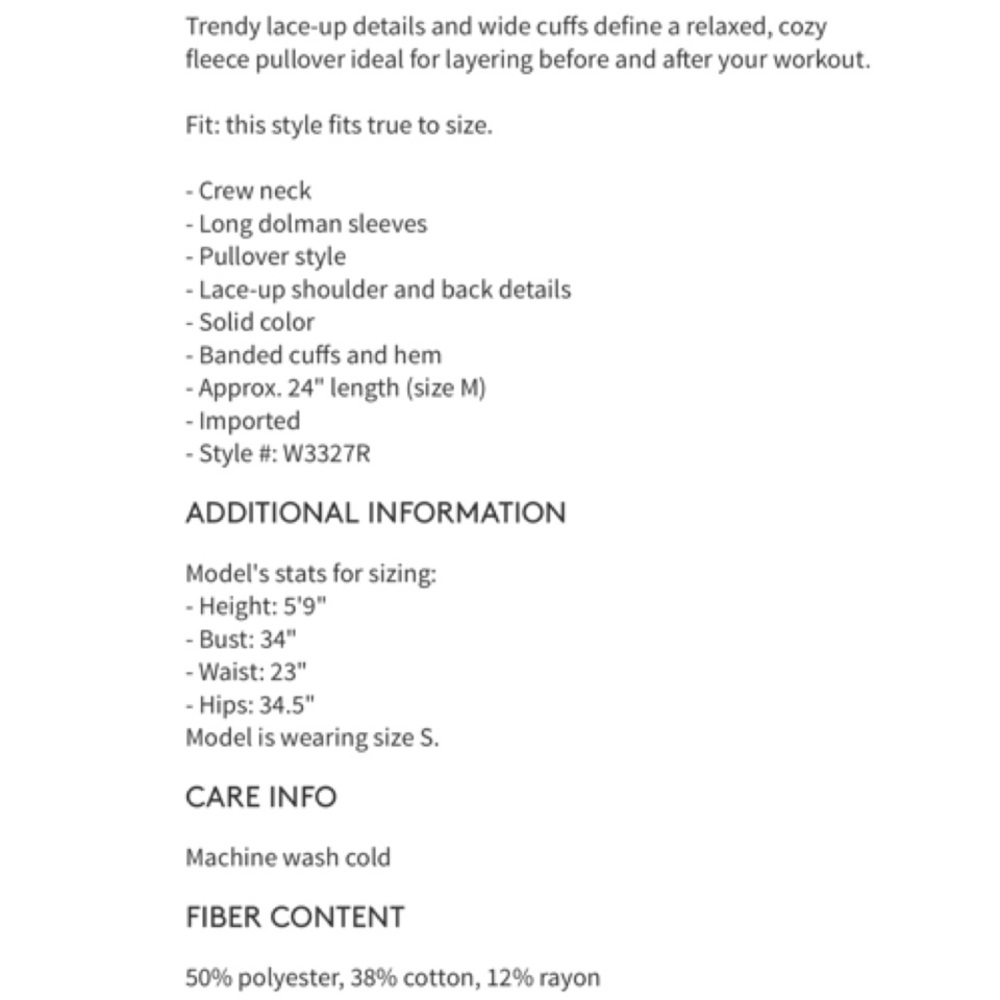 Trendy lace-up details and wide cuffs define a relaxed, cozy fleece pullover ideal for layering before and after your workout.

Fit: this style fits true to size.

- Crew neck
- Long dolman sleeves
- Pullover style
- Lace-up shoulder and back details
- Solid color
- Banded cuffs and hem
- Approx. 24" length (size M)
- Imported
- Style #: W3327R

ADDITIONAL INFORMATION

Model's stats for sizing:
- Height: 5'9"
- Bust: 34"
- Waist: 23"
- Hips: 34.5"
Model is wearing size S.

CARE INFO

Machine wash cold

FIBER CONTENT

50% polyester, 38% cotton, 12% rayon